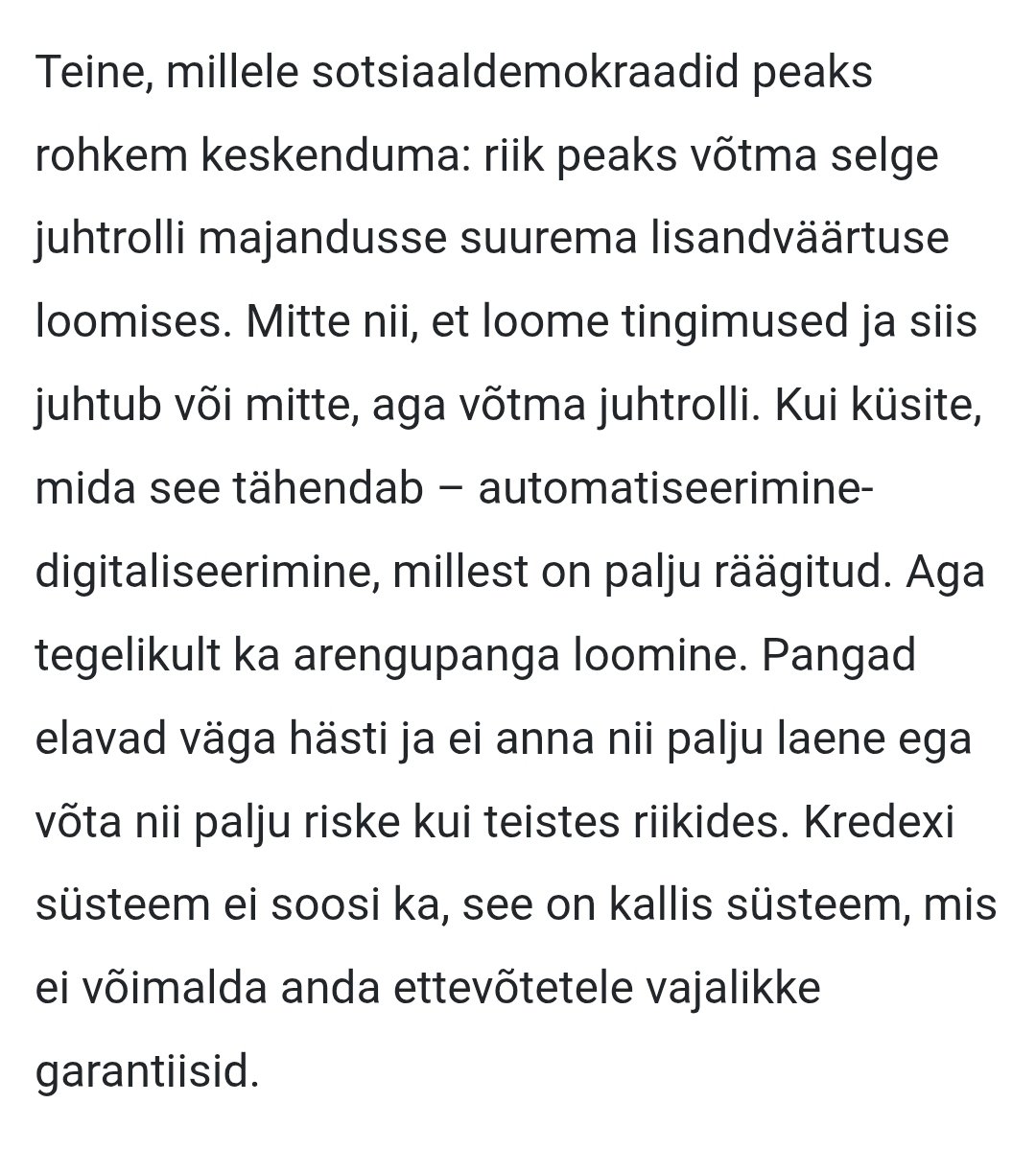 Teine, millele sotsiaaldemokraadid peaks rohkem keskenduma: riik peaks võtma selge juhtrolli majandusse suurema lisandväärtuse loomises. Mitte nii, et loome tingimused ja siis juhtub või mitte, aga võtma juhtrolli. Kui küsite, mida see tähendab – automatiseerimine-digitaliseerimine, millest on palju räägitud. Aga tegelikult ka arengupanga loomine. Pangad elavad väga hästi ja ei anna nii palju laene ega võta nii palju riske kui teistes riikides. Kredexi süsteem ei soosi ka, see on kallis süsteem, mis ei võimalda anda ettevõtetele vajalikke garantiisid.